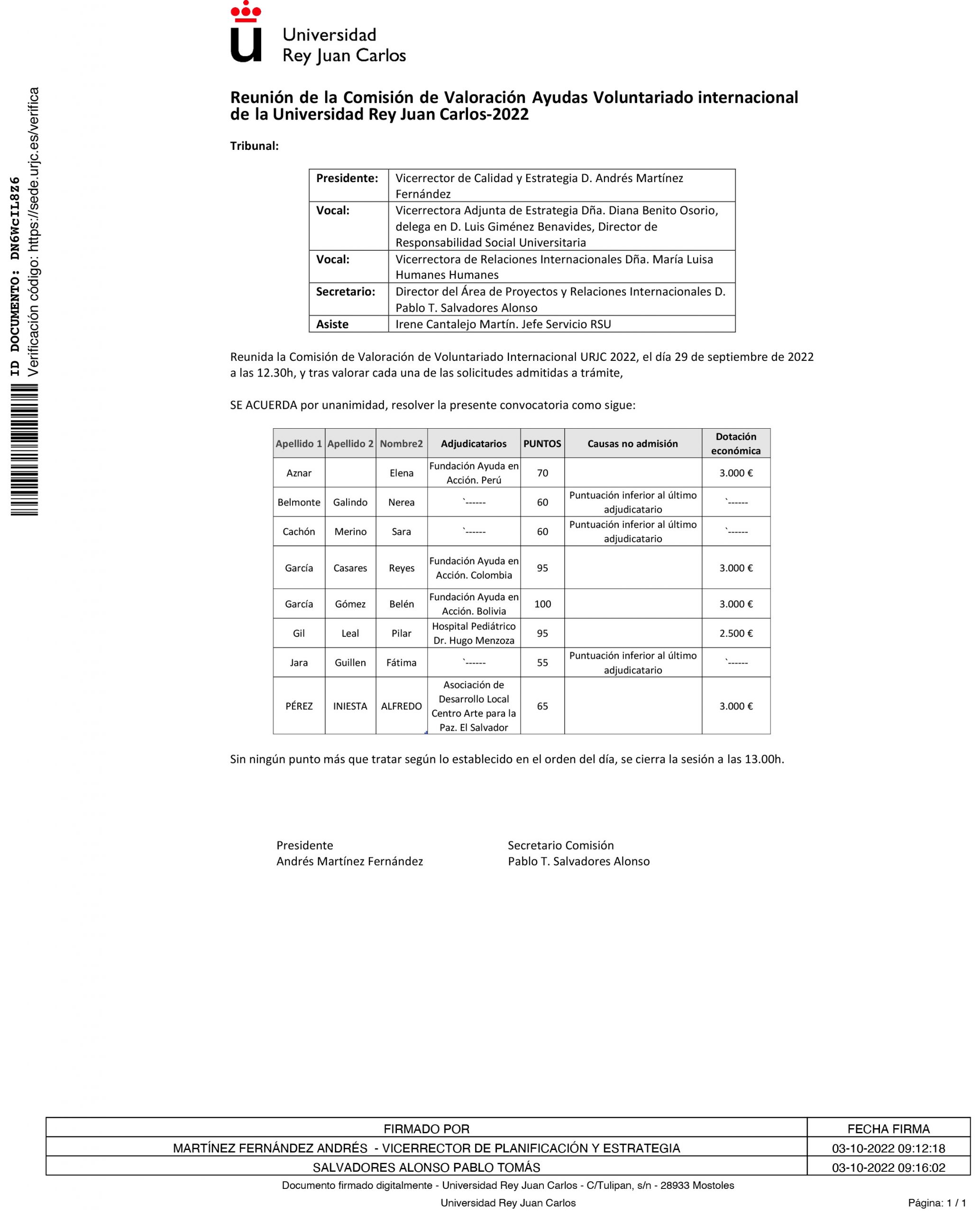 ID DOCUMENTO: DN6WcIL8Z6
Verificación código: https://sede.urjc.es/verifica

Universidad
Rey Juan Carlos

Reunión de la Comisión de Valoración Ayudas Voluntariado internacional de la Universidad Rey Juan Carlos-2022

Tribunal:

| Presidente: | Vicerrector de Calidad y Estrategia D. Andrés Martínez Fernández |
|---|---|
| Vocal: | Vicerrectora Adjunta de Estrategia Dña. Diana Benito Osorio, delega en D. Luis Giménez Benavides, Director de Responsabilidad Social Universitaria |
| Vocal: | Vicerrectora de Relaciones Internacionales Dña. María Luisa Humanes Humanes |
| Secretario: | Director del Área de Proyectos y Relaciones Internacionales D. Pablo T. Salvadores Alonso |
| Asiste | Irene Cantalejo Martín. Jefe Servicio RSU |

Reunida la Comisión de Valoración de Voluntariado Internacional URJC 2022, el día 29 de septiembre de 2022 a las 12.30h, y tras valorar cada una de las solicitudes admitidas a trámite,

SE ACUERDA por unanimidad, resolver la presente convocatoria como sigue:

| Apellido 1 | Apellido 2 | Nombre2 | Adjudicatarios | PUNTOS | Causas no admisión | Dotación económica |
|---|---|---|---|---|---|---|
| Aznar | | Elena | Fundación Ayuda en Acción. Perú | 70 | | 3.000 € |
| Belmonte | Galindo | Nerea | `------ | 60 | Puntuación inferior al último adjudicatario | `------ |
| Cachón | Merino | Sara | `------ | 60 | Puntuación inferior al último adjudicatario | `------ |
| García | Casares | Reyes | Fundación Ayuda en Acción. Colombia | 95 | | 3.000 € |
| García | Gómez | Belén | Fundación Ayuda en Acción. Bolivia | 100 | | 3.000 € |
| Gil | Leal | Pilar | Hospital Pediátrico Dr. Hugo Menzoza | 95 | | 2.500 € |
| Jara | Guillen | Fátima | `------ | 55 | Puntuación inferior al último adjudicatario | `------ |
| PÉREZ | INIESTA | ALFREDO | Asociación de Desarrollo Local Centro Arte para la Paz. El Salvador | 65 | | 3.000 € |

Sin ningún punto más que tratar según lo establecido en el orden del día, se cierra la sesión a las 13.00h.

Presidente
Andrés Martínez Fernández

Secretario Comisión
Pablo T. Salvadores Alonso

| FIRMADO POR | FECHA FIRMA |
|---|---|
| MARTÍNEZ FERNÁNDEZ ANDRÉS - VICERRECTOR DE PLANIFICACIÓN Y ESTRATEGIA | 03-10-2022 09:12:18 |
| SALVADORES ALONSO PABLO TOMÁS | 03-10-2022 09:16:02 |

Documento firmado digitalmente - Universidad Rey Juan Carlos - C/Tulipan, s/n - 28933 Mostoles

Universidad Rey Juan Carlos

Página: 1 / 1